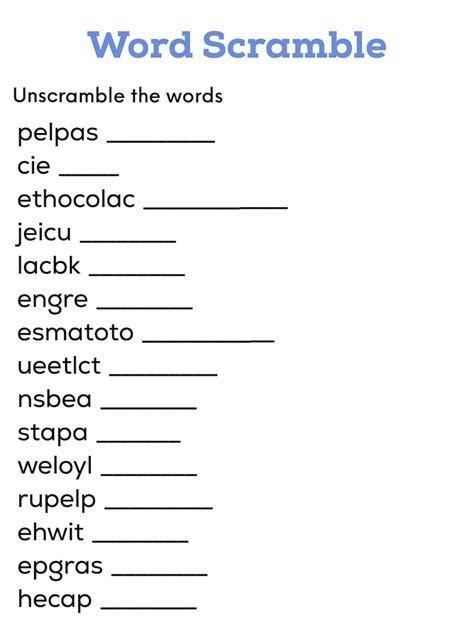 Word Scramble

Unscramble the words

pelpas ____
cie ____
ethocolac ____
jeicu ____
lacbk ____
engre ____
esmatoto ____
ueetlct ____
nsbea ____
stapa ____
weloyl ____
rupelp ____
ehwit ____
epgras ____
hecap ____